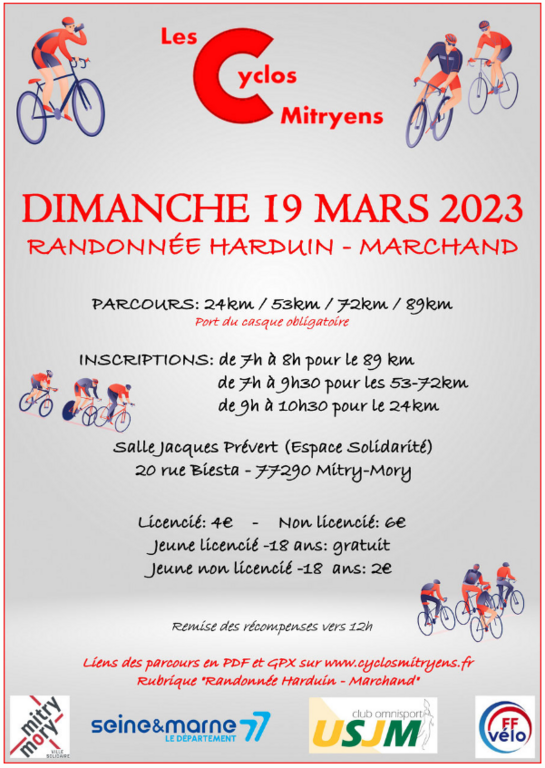 Les Cyclos Mitryens

DIMANCHE 19 MARS 2023

RANDONNÉE HARDUIN - MARCHAND

PARCOURS: 24km / 53km / 72km / 89km

Port du casque obligatoire

INSCRIPTIONS: de 7h à 8h pour le 89 km
de 7h à 9h30 pour les 53-72km
de 9h à 10h30 pour le 24km

Salle Jacques Prévert (Espace Solidarité)
20 rue Biesta - 77290 Mitry-Mory

Licencié: 4€ - Non licencié: 6€
Jeune licencié -18 ans: gratuit
Jeune non licencié -18 ans: 2€

Remise des récompenses vers 12h

Liens des parcours en PDF et GPX sur www.cyclosmitryens.fr
Rubrique "Randonnée Harduin - Marchand"

mitry mory
VILLE SOLIDAIRE

seine&marne 77
LE DÉPARTEMENT

club omnisport
USJM

FF vélo